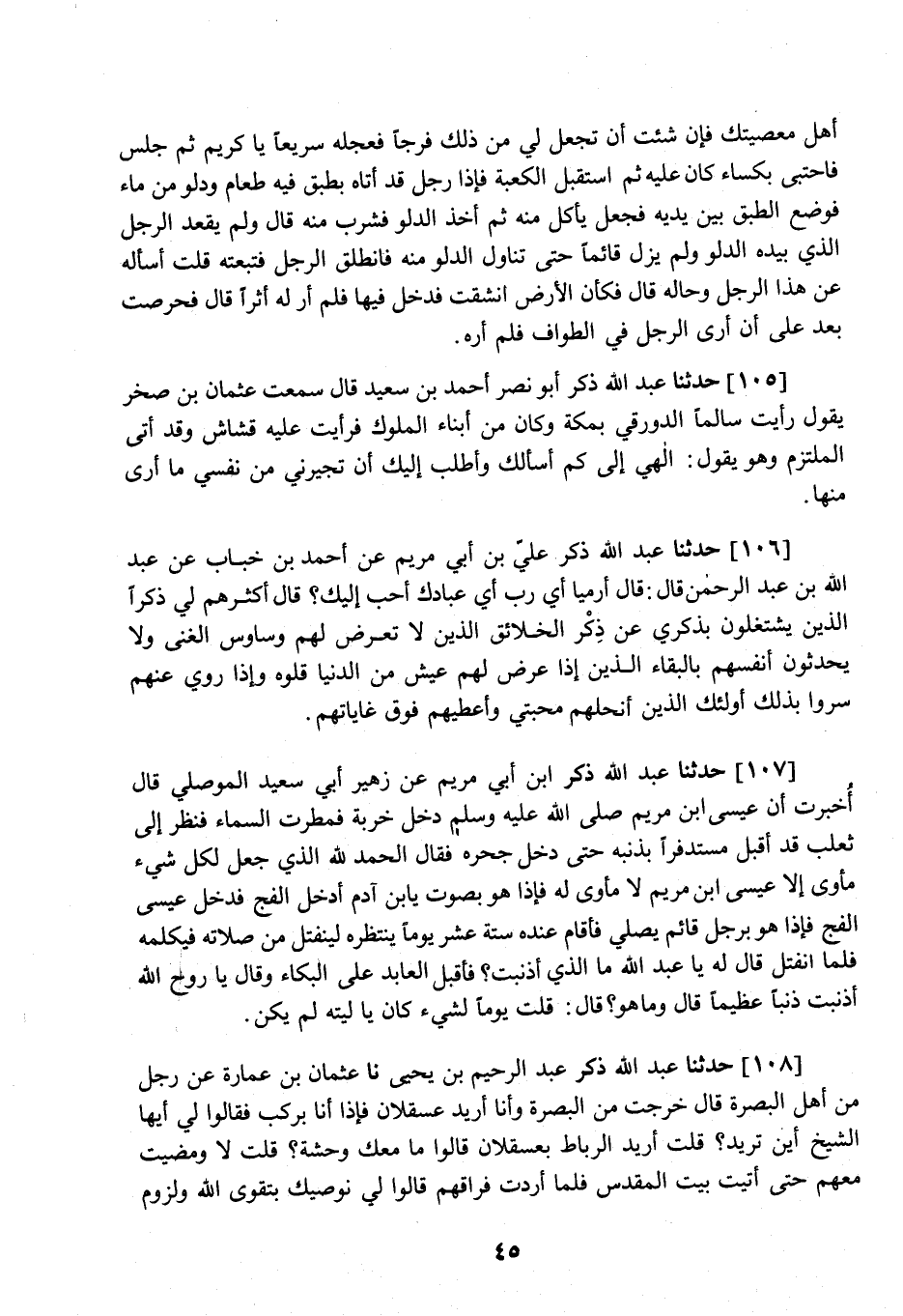 أهل معصيتك فإن شئت أن تجعل لي من ذلك فرجاً فعجله سريعاً يا كريم ثم جلس فاحتبى بكساء كان عليه ثم استقبل الكعبة فإذا رجل قد أتاه بطبق فيه طعام ودلو من ماء فوضع الطبق بين يديه فجعل يأكل منه ثم أخذ الدلو فشرب منه قال ولم يقعد الرجل الذي بيده الدلو ولم يزل قائماً حتى تناول الدلو منه فانطلق الرجل فتبعته قلت أسأله عن هذا الرجل وحاله قال فكأن الأرض انشقت فدخل فيها فلم أر له أثراً قال فحرصت بعد على أن أرى الرجل في الطواف فلم أره.

[١٠٥] حدثنا عبد الله ذكر أبو نصر أحمد بن سعيد قال سمعت عثمان بن صخر يقول رأيت سالماً الدورقي بمكة وكان من أبناء الملوك فرأيت عليه قشاش وقد أتى الملتزم وهو يقول: الٰهي إلى كم أسألك وأطلب إليك أن تجيرني من نفسي ما أرى منها.

[١٠٦] حدثنا عبد الله ذكر عليّ بن أبي مريم عن أحمد بن خباب عن عبد الله بن عبد الرحمٰن قال: قال أرميا أي رب أي عبادك أحب إليك؟ قال أكثرهم لي ذكراً الذين يشتغلون بذكري عن ذِكْر الخلائق الذين لا تعرض لهم وساوس الغنى ولا يحدثون أنفسهم بالبقاء الذين إذا عرض لهم عيش من الدنيا قلوه وإذا روي عنهم سروا بذلك أولئك الذين أنحلهم محبتي وأعطيهم فوق غاياتهم.

[١٠٧] حدثنا عبد الله ذكر ابن أبي مريم عن زهير أبي سعيد الموصلي قال أُخبرت أن عيسى ابن مريم صلى الله عليه وسلم دخل خربة فمطرت السماء فنظر إلى ثعلب قد أقبل مستدفراً بذنبه حتى دخل جحره فقال الحمد لله الذي جعل لكل شيء مأوى إلا عيسى ابن مريم لا مأوى له فإذا هو بصوت يابن آدم أدخل الفج فدخل عيسى الفج فإذا هو برجل قائم يصلي فأقام عنده ستة عشر يوماً ينتظره لينفتل من صلاته فيكلمه فلما انفتل قال له يا عبد الله ما الذي أذنبت؟ فأقبل العابد على البكاء وقال يا روح الله أذنبت ذنباً عظيماً قال وماهو؟ قال: قلت يوماً لشيء كان يا ليته لم يكن.

[١٠٨] حدثنا عبد الله ذكر عبد الرحيم بن يحيى نا عثمان بن عمارة عن رجل من أهل البصرة قال خرجت من البصرة وأنا أريد عسقلان فإذا أنا بركب فقالوا لي أيها الشيخ أين تريد؟ قلت أريد الرباط بعسقلان قالوا ما معك وحشة؟ قلت لا ومضيت معهم حتى أتيت بيت المقدس فلما أردت فراقهم قالوا لي نوصيك بتقوى الله ولزوم

٤٥